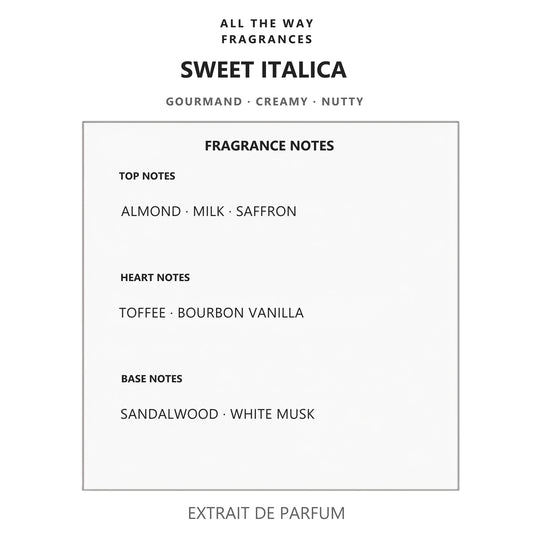 ALL THE WAY
FRAGRANCES

SWEET ITALICA

GOURMAND · CREAMY · NUTTY

FRAGRANCE NOTES

TOP NOTES

ALMOND · MILK · SAFFRON

HEART NOTES

TOFFEE · BOURBON VANILLA

BASE NOTES

SANDALWOOD · WHITE MUSK

EXTRAIT DE PARFUM